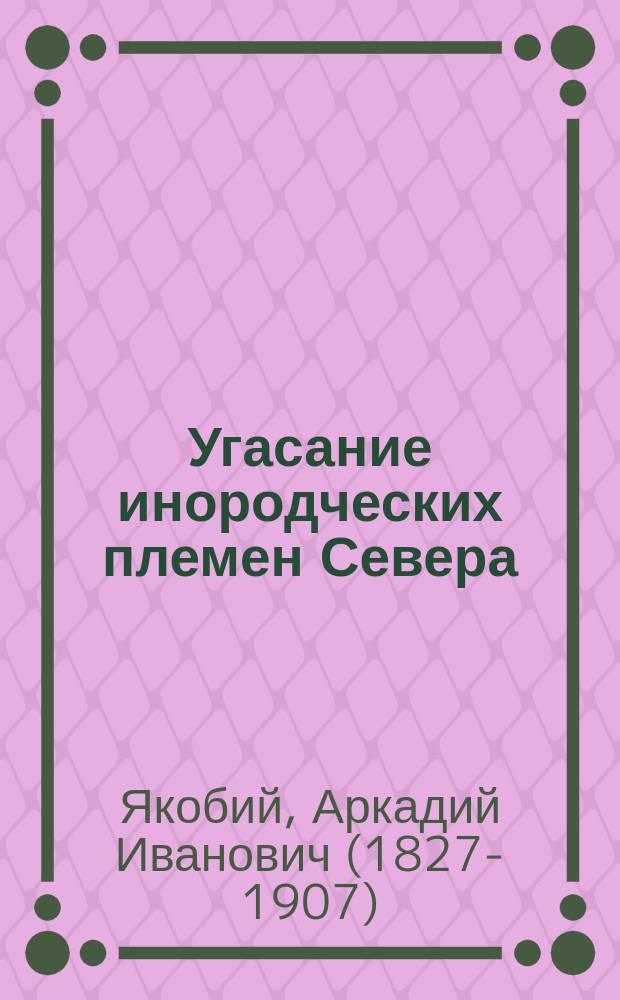 Угасание инородческих племен Севера

Якобий, Аркадий Иванович (1827-1907)